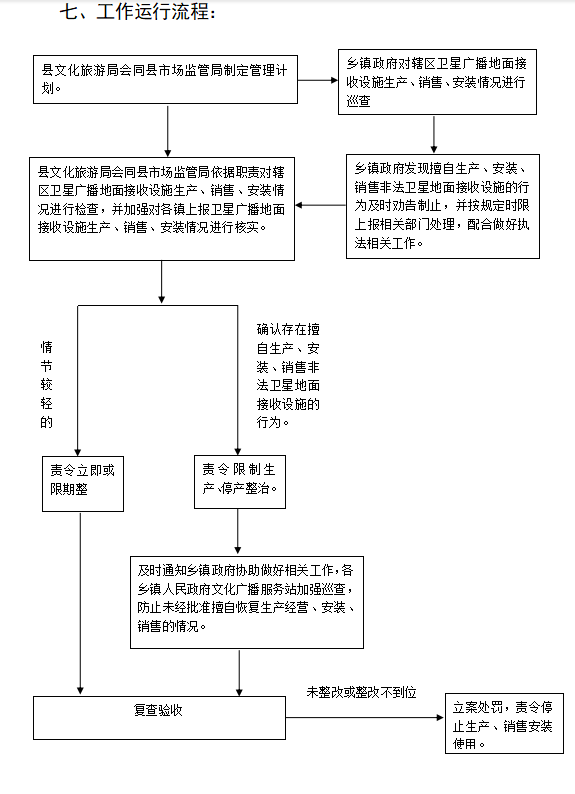 七、工作运行流程：

县文化旅游局会同县市场监管局制定管理计划。

乡镇政府对辖区卫星广播地面接收设施生产、销售、安装情况进行巡查

县文化旅游局会同县市场监管局依据职责对辖区卫星广播地面接收设施生产、销售、安装情况进行检查，并加强对各镇上报卫星广播地面接收设施生产、销售、安装情况进行核实。

乡镇政府发现擅自生产、安装、销售非法卫星地面接收设施的行为及时劝告制止，并按规定时限上报相关部门处理，配合做好执法相关工作。

情节较轻的

确认存在擅自生产、安装、销售非法卫星地面接收设施的行为。

责令立即或限期整

责令限制生产、停产整治。

及时通知乡镇政府协助做好相关工作，各乡镇人民政府文化广播服务站加强巡查，防止未经批准擅自恢复生产经营、安装、销售的情况。

复查验收

未整改或整改不到位

立案处罚，责令停止生产、销售安装使用。